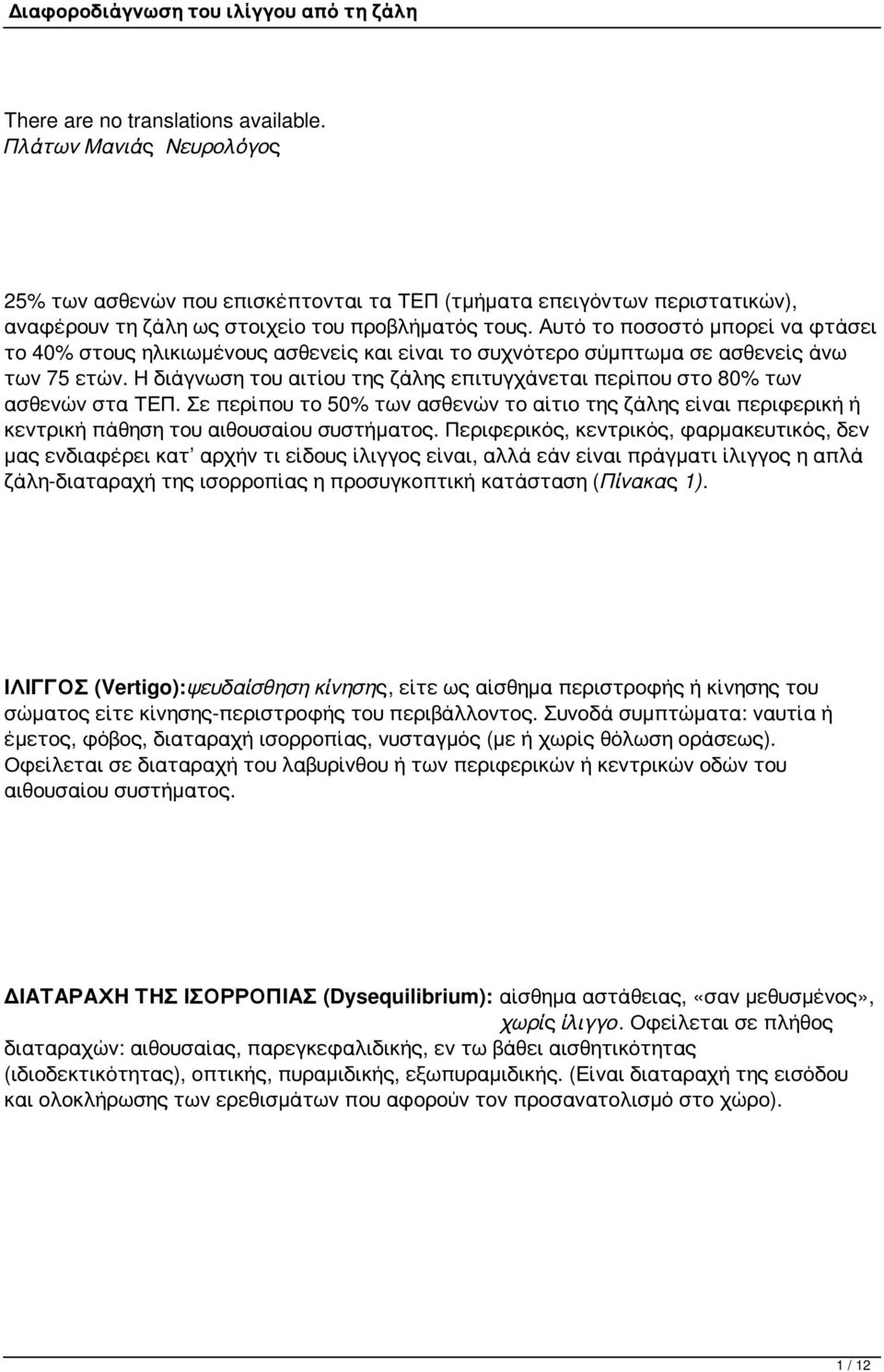 Διαφοροδιάγνωση του ιλίγγου από τη ζάλη

There are no translations available.
Πλάτων Μανιάς Νευρολόγος

25% των ασθενών που επισκέπτονται τα ΤΕΠ (τμήματα επειγόντων περιστατικών), αναφέρουν τη ζάλη ως στοιχείο του προβλήματός τους. Αυτό το ποσοστό μπορεί να φτάσει το 40% στους ηλικιωμένους ασθενείς και είναι το συχνότερο σύμπτωμα σε ασθενείς άνω των 75 ετών. Η διάγνωση του αιτίου της ζάλης επιτυγχάνεται περίπου στο 80% των ασθενών στα ΤΕΠ. Σε περίπου το 50% των ασθενών το αίτιο της ζάλης είναι περιφερική ή κεντρική πάθηση του αιθουσαίου συστήματος. Περιφερικός, κεντρικός, φαρμακευτικός, δεν μας ενδιαφέρει κατ' αρχήν τι είδους ίλιγγος είναι, αλλά εάν είναι πράγματι ίλιγγος η απλά ζάλη-διαταραχή της ισορροπίας η προσυγκοπτική κατάσταση (Πίνακας 1).

ΙΛΙΓΓΟΣ (Vertigo):ψευδαίσθηση κίνησης, είτε ως αίσθημα περιστροφής ή κίνησης του σώματος είτε κίνησης-περιστροφής του περιβάλλοντος. Συνοδά συμπτώματα: ναυτία ή έμετος, φόβος, διαταραχή ισορροπίας, νυσταγμός (με ή χωρίς θόλωση οράσεως). Οφείλεται σε διαταραχή του λαβυρίνθου ή των περιφερικών ή κεντρικών οδών του αιθουσαίου συστήματος.

ΔΙΑΤΑΡΑΧΗ ΤΗΣ ΙΣΟΡΡΟΠΙΑΣ (Dysequilibrium): αίσθημα αστάθειας, «σαν μεθυσμένος», χωρίς ίλιγγο. Οφείλεται σε πλήθος διαταραχών: αιθουσαίας, παρεγκεφαλιδικής, εν τω βάθει αισθητικότητας (ιδιοδεκτικότητας), οπτικής, πυραμιδικής, εξωπυραμιδικής. (Είναι διαταραχή της εισόδου και ολοκλήρωσης των ερεθισμάτων που αφορούν τον προσανατολισμό στο χώρο).

1 / 12